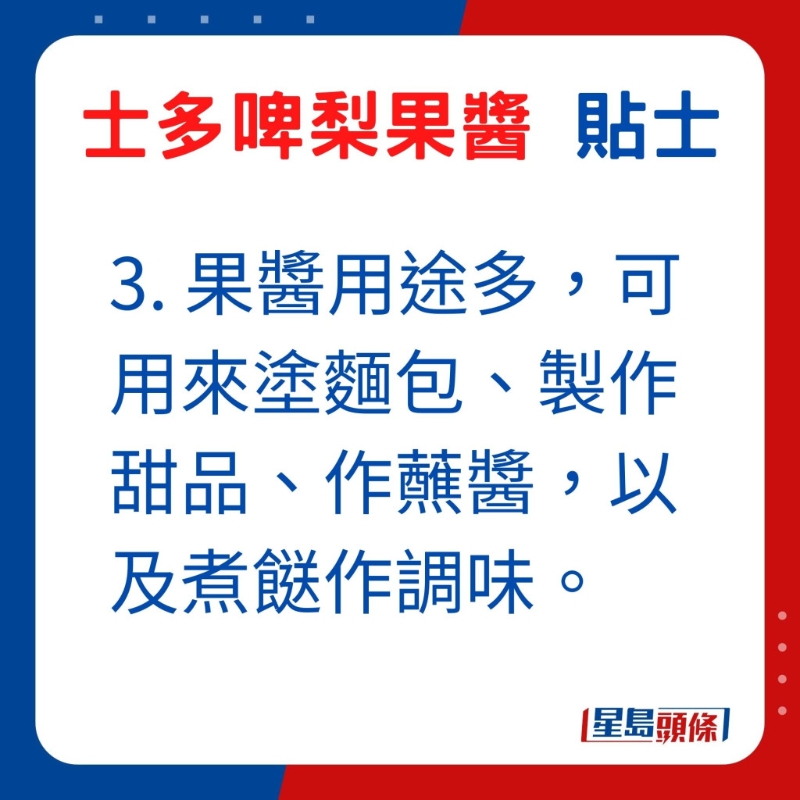 士多啤梨果醬 貼士

3. 果醬用途多，可用來塗麵包、製作甜品、作蘸醬，以及煮餸作調味。

星島頭條